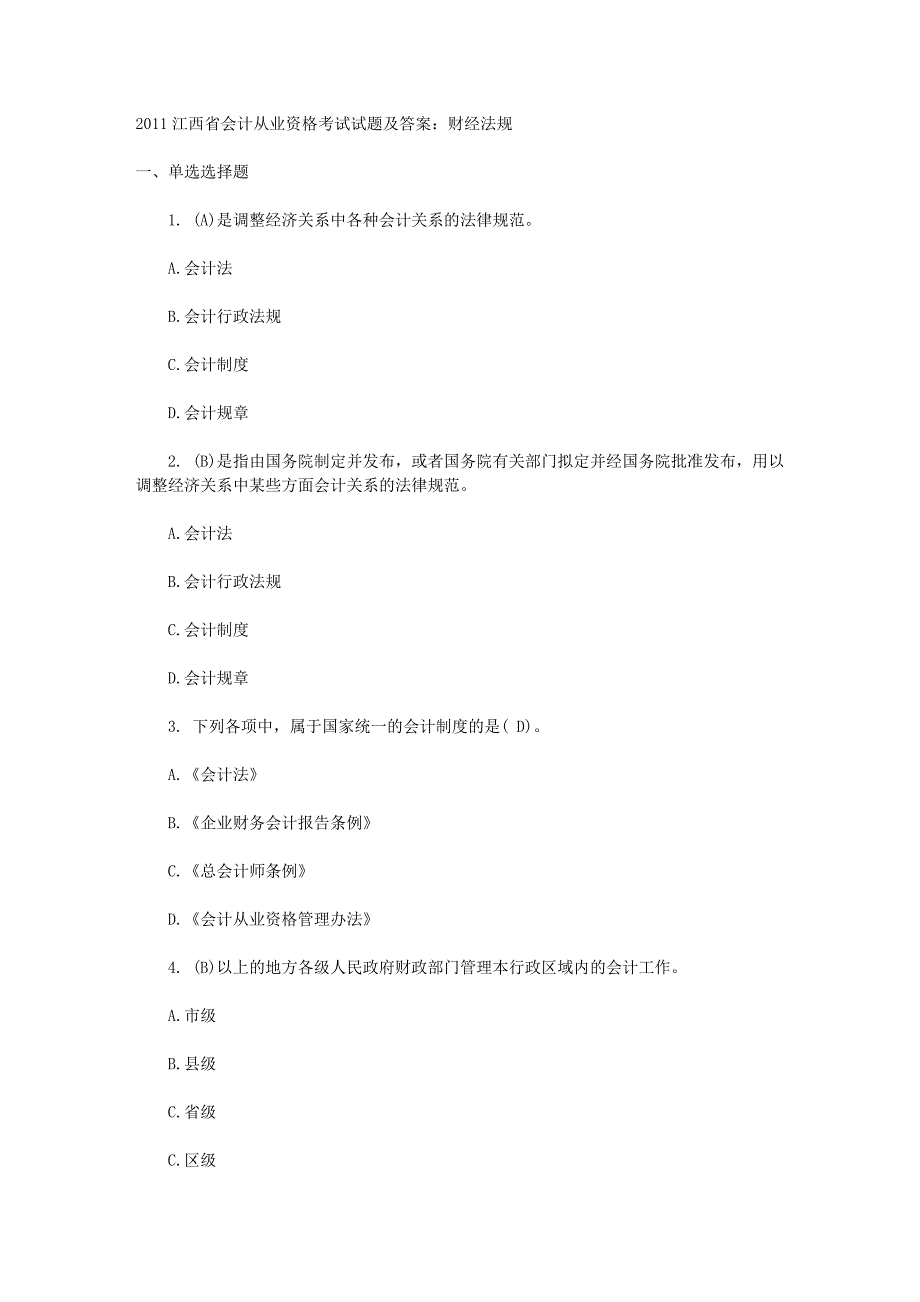 2011 江西省会计从业资格考试试题及答案：财经法规

一、单选选择题

1. (A)是调整经济关系中各种会计关系的法律规范。

A.会计法

B.会计行政法规

C.会计制度

D.会计规章

2. (B)是指由国务院制定并发布，或者国务院有关部门拟定并经国务院批准发布，用以调整经济关系中某些方面会计关系的法律规范。

A.会计法

B.会计行政法规

C.会计制度

D.会计规章

3. 下列各项中，属于国家统一的会计制度的是( D)。

A.《会计法》

B.《企业财务会计报告条例》

C.《总会计师条例》

D.《会计从业资格管理办法》

4. (B)以上的地方各级人民政府财政部门管理本行政区域内的会计工作。

A.市级

B.县级

C.省级

C.区级